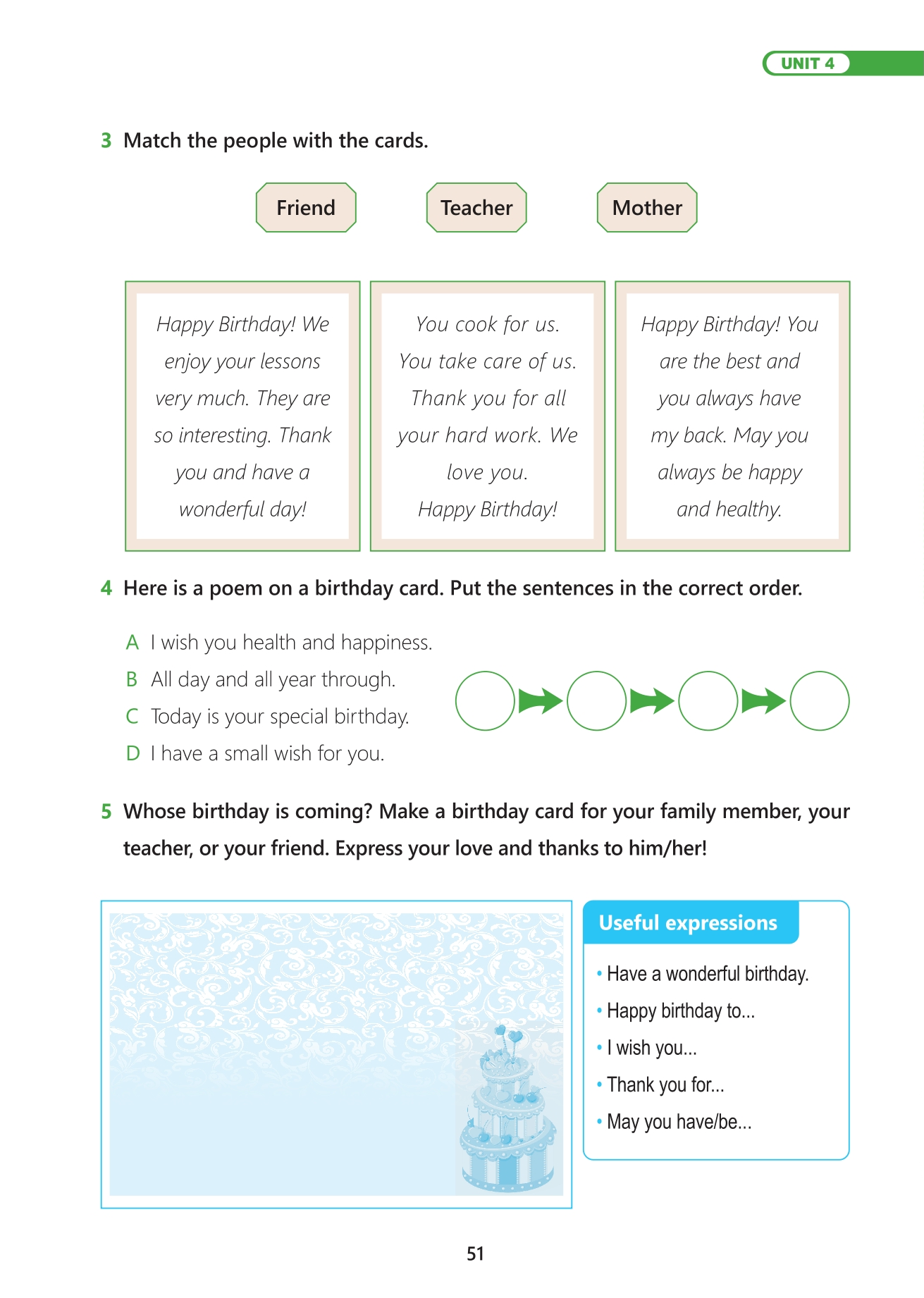 UNIT 4

3 Match the people with the cards.

Friend

Teacher

Mother

Happy Birthday! We enjoy your lessons very much. They are so interesting. Thank you and have a wonderful day!

You cook for us. You take care of us. Thank you for all your hard work. We love you. Happy Birthday!

Happy Birthday! You are the best and you always have my back. May you always be happy and healthy.

4 Here is a poem on a birthday card. Put the sentences in the correct order.

A I wish you health and happiness.
B All day and all year through.
C Today is your special birthday.
D I have a small wish for you.

5 Whose birthday is coming? Make a birthday card for your family member, your teacher, or your friend. Express your love and thanks to him/her!

Useful expressions

• Have a wonderful birthday.
• Happy birthday to...
• I wish you...
• Thank you for...
• May you have/be...

51